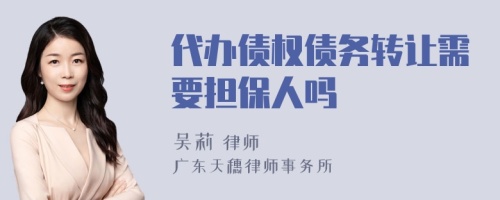 代办债权债务转让需要担保人吗

吴莉 律师

广东天穗律师事务所